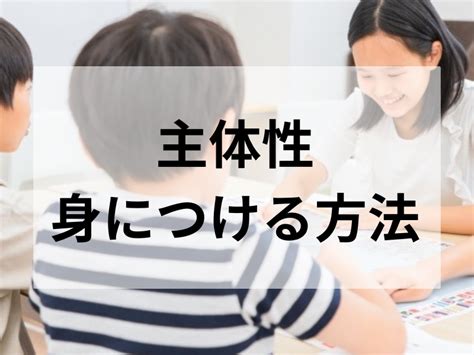 主体性
身につける方法